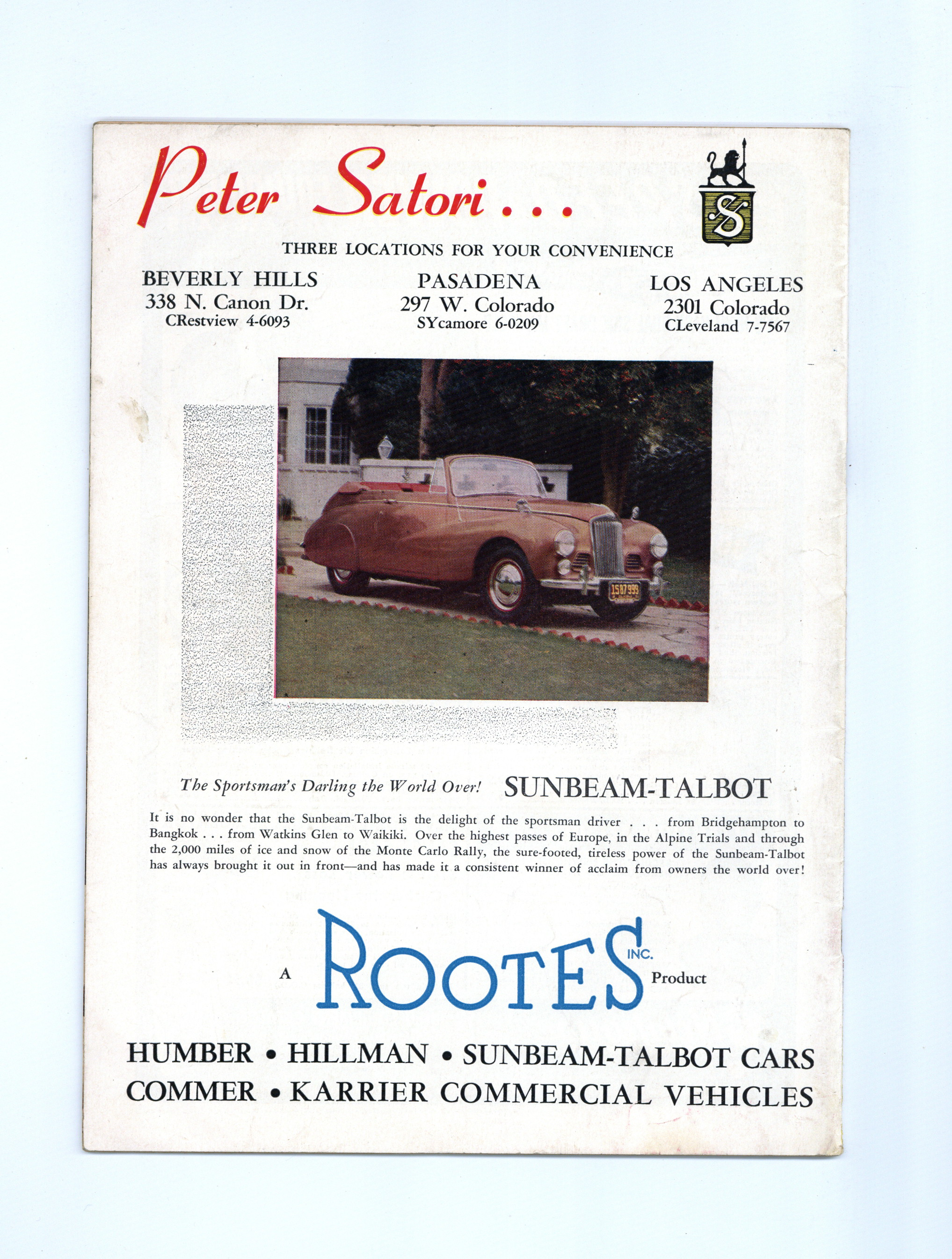 Peter Satori . . .

S

THREE LOCATIONS FOR YOUR CONVENIENCE

BEVERLY HILLS
338 N. Canon Dr.
CRestview 4-6093

PASADENA
297 W. Colorado
SYcamore 6-0209

LOS ANGELES
2301 Colorado
CLeveland 7-7567

1S87999

The Sportsman's Darling the World Over! SUNBEAM-TALBOT

It is no wonder that the Sunbeam-Talbot is the delight of the sportsman driver . . . from Bridgehampton to Bangkok . . . from Watkins Glen to Waikiki. Over the highest passes of Europe, in the Alpine Trials and through the 2,000 miles of ice and snow of the Monte Carlo Rally, the sure-footed, tireless power of the Sunbeam-Talbot has always brought it out in front—and has made it a consistent winner of acclaim from owners the world over!

A ROOTES INC. Product

HUMBER • HILLMAN • SUNBEAM-TALBOT CARS
COMMER • KARRIER COMMERCIAL VEHICLES